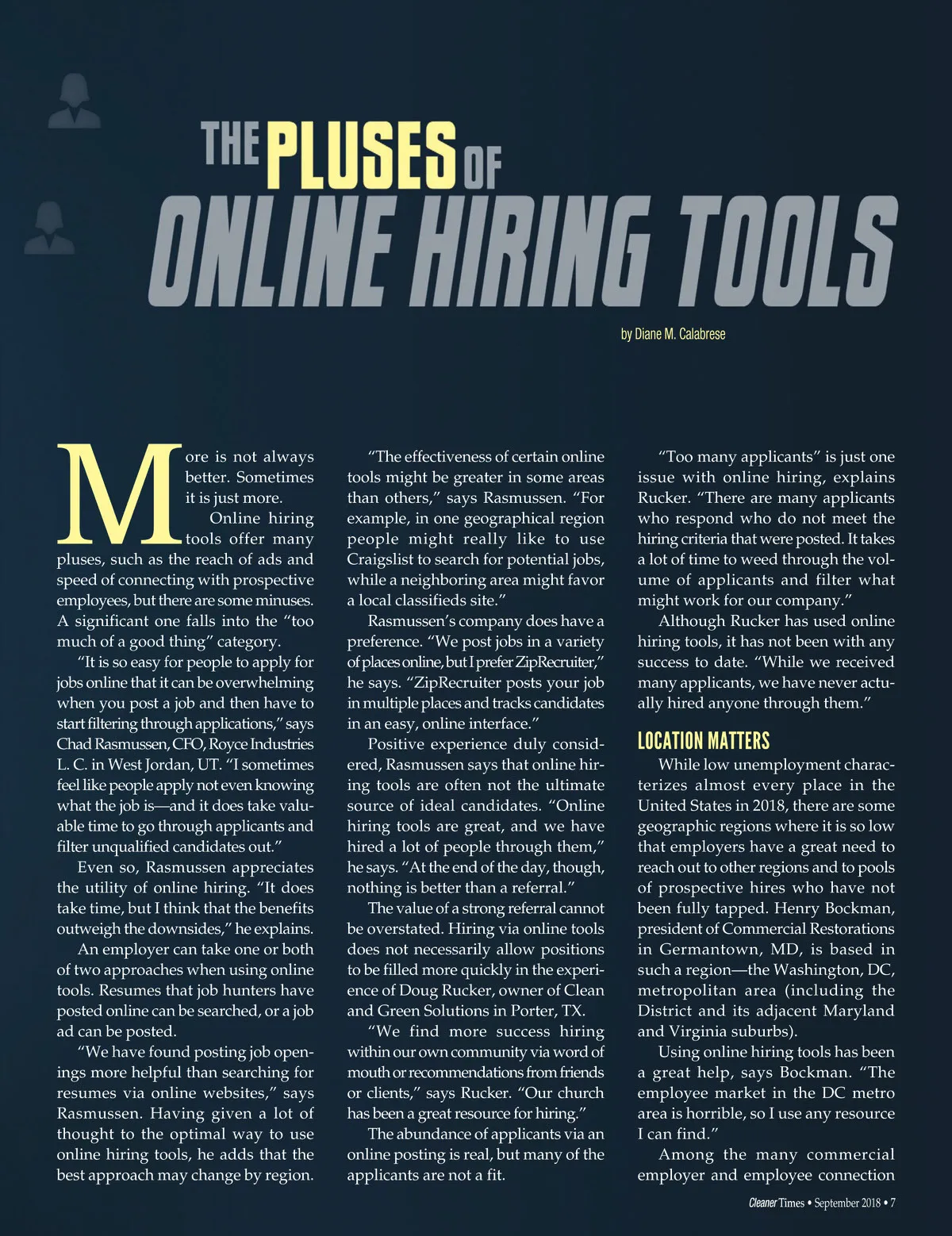 THE PLUSES OF ONLINE HIRING TOOLS

by Diane M. Calabrese

More is not always better. Sometimes it is just more.

Online hiring tools offer many pluses, such as the reach of ads and speed of connecting with prospective employees, but there are some minuses. A significant one falls into the "too much of a good thing" category.

"It is so easy for people to apply for jobs online that it can be overwhelming when you post a job and then have to start filtering through applications," says Chad Rasmussen, CFO, Royce Industries L. C. in West Jordan, UT. "I sometimes feel like people apply not even knowing what the job is—and it does take valuable time to go through applicants and filter unqualified candidates out."

Even so, Rasmussen appreciates the utility of online hiring. "It does take time, but I think that the benefits outweigh the downsides," he explains.

An employer can take one or both of two approaches when using online tools. Resumes that job hunters have posted online can be searched, or a job ad can be posted.

"We have found posting job openings more helpful than searching for resumes via online websites," says Rasmussen. Having given a lot of thought to the optimal way to use online hiring tools, he adds that the best approach may change by region.

"The effectiveness of certain online tools might be greater in some areas than others," says Rasmussen. "For example, in one geographical region people might really like to use Craigslist to search for potential jobs, while a neighboring area might favor a local classifieds site."

Rasmussen's company does have a preference. "We post jobs in a variety of places online, but I prefer ZipRecruiter," he says. "ZipRecruiter posts your job in multiple places and tracks candidates in an easy, online interface."

Positive experience duly considered, Rasmussen says that online hiring tools are often not the ultimate source of ideal candidates. "Online hiring tools are great, and we have hired a lot of people through them," he says. "At the end of the day, though, nothing is better than a referral."

The value of a strong referral cannot be overstated. Hiring via online tools does not necessarily allow positions to be filled more quickly in the experience of Doug Rucker, owner of Clean and Green Solutions in Porter, TX.

"We find more success hiring within our own community via word of mouth or recommendations from friends or clients," says Rucker. "Our church has been a great resource for hiring."

The abundance of applicants via an online posting is real, but many of the applicants are not a fit.

"Too many applicants" is just one issue with online hiring, explains Rucker. "There are many applicants who respond who do not meet the hiring criteria that were posted. It takes a lot of time to weed through the volume of applicants and filter what might work for our company."

Although Rucker has used online hiring tools, it has not been with any success to date. "While we received many applicants, we have never actually hired anyone through them."

LOCATION MATTERS

While low unemployment characterizes almost every place in the United States in 2018, there are some geographic regions where it is so low that employers have a great need to reach out to other regions and to pools of prospective hires who have not been fully tapped. Henry Bockman, president of Commercial Restorations in Germantown, MD, is based in such a region—the Washington, DC, metropolitan area (including the District and its adjacent Maryland and Virginia suburbs).

Using online hiring tools has been a great help, says Bockman. "The employee market in the DC metro area is horrible, so I use any resource I can find."

Among the many commercial employer and employee connection

Cleaner Times • September 2018 • 7